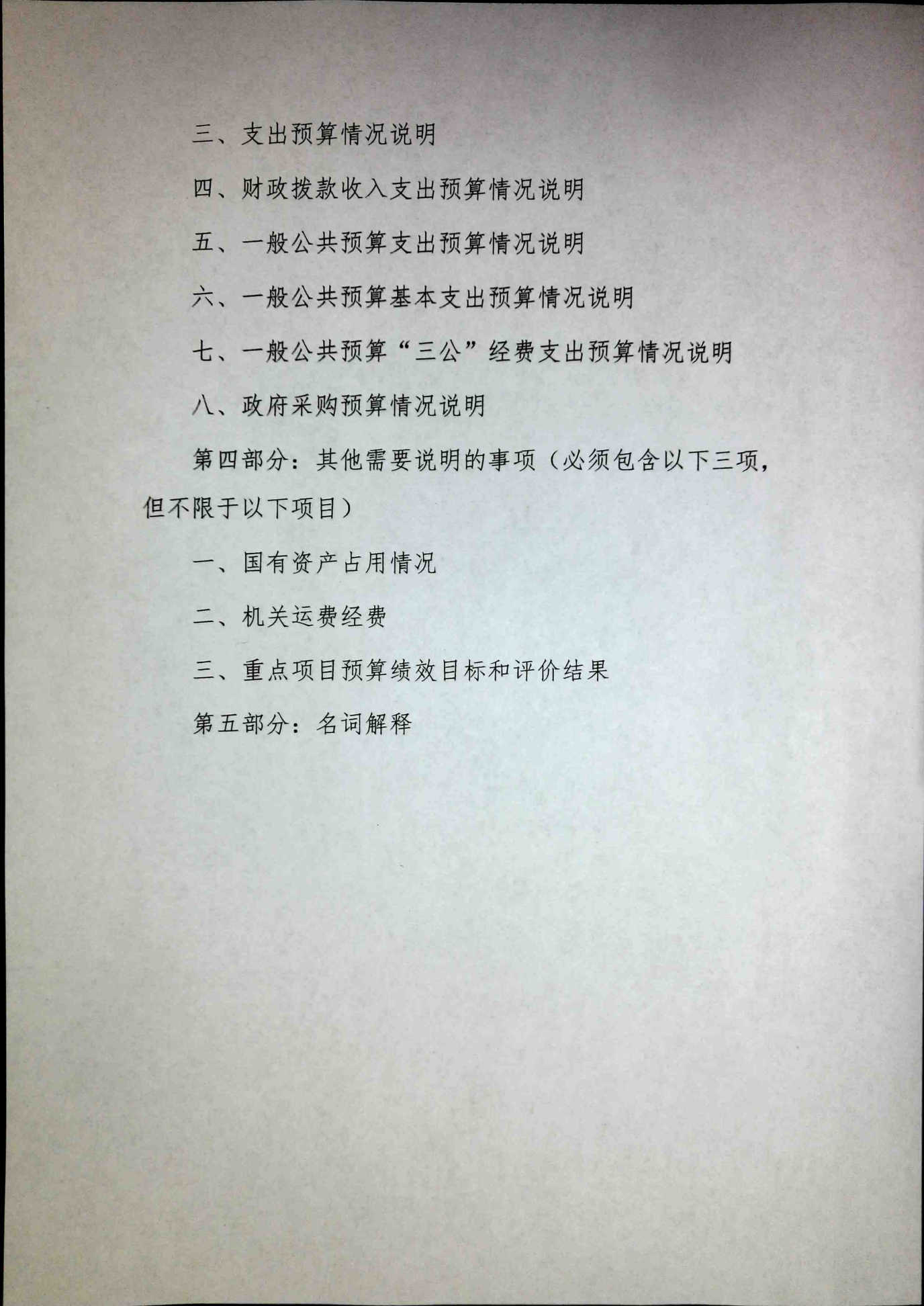 三、支出预算情况说明

四、财政拨款收入支出预算情况说明

五、一般公共预算支出预算情况说明

六、一般公共预算基本支出预算情况说明

七、一般公共预算“三公”经费支出预算情况说明

八、政府采购预算情况说明

第四部分：其他需要说明的事项（必须包含以下三项，但不限于以下项目）

一、国有资产占用情况

二、机关运费经费

三、重点项目预算绩效目标和评价结果

第五部分：名词解释